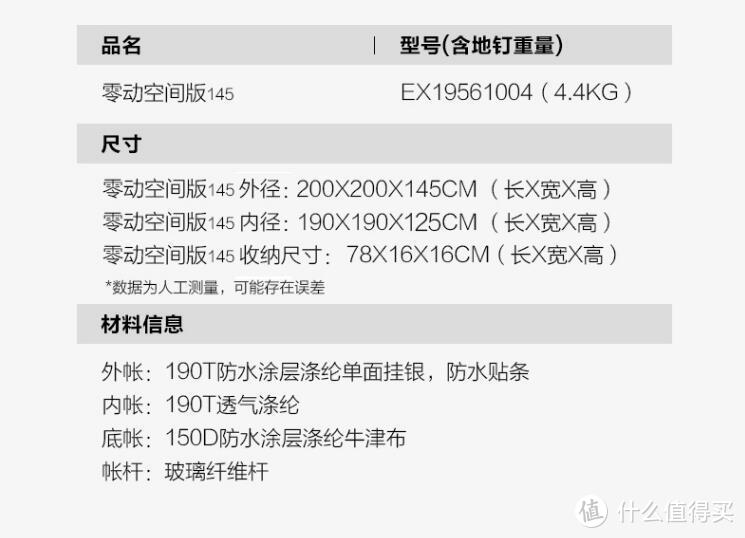 | 品名 | 型号(含地钉重量) |
|---|---|
| 零动空间版145 | EX19561004（4.4KG） |

尺寸

零动空间版145 外径：200X200X145CM（长X宽X高）
零动空间版145 内径：190X190X125CM（长X宽X高）
零动空间版145 收纳尺寸：78X16X16CM（长X宽X高）
*数据为人工测量，可能存在误差

材料信息

外帐：190T防水涂层涤纶单面挂银，防水贴条
内帐：190T透气涤纶
底帐：150D防水涂层涤纶牛津布
帐杆：玻璃纤维杆

值 什么值得买